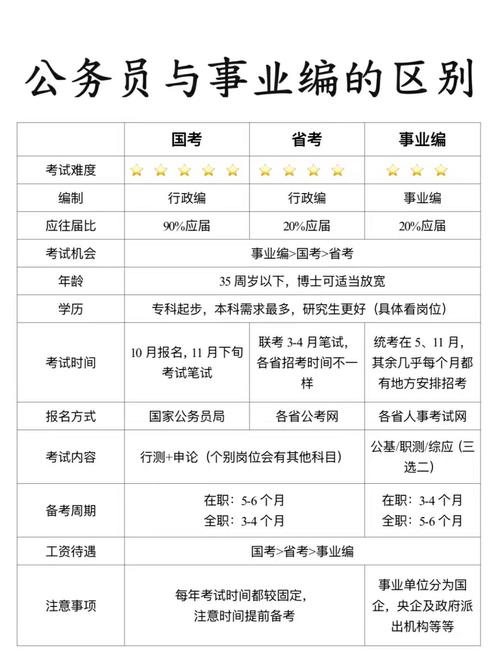 公务员与事业编的区别

| | 国考 | 省考 | 事业编 |
|---|---|---|---|
| 考试难度 | ⭐⭐⭐⭐⭐ | ⭐⭐⭐⭐ | ⭐⭐⭐ |
| 编制 | 行政编 | 行政编 | 事业编 |
| 应往届比 | 90%应届 | 20%应届 | 20%应届 |
| 考试机会 | 事业编>国考>省考 | | |
| 年龄 | 35 周岁以下，博士可适当放宽 | | |
| 学历 | 专科起步，本科需求最多，研究生更好（具体看岗位） | | |
| 考试时间 | 10 月报名，11 月下旬考试笔试 | 联考 3-4 月笔试，各省招考时间不一样 | 统考在 5、11 月，其余几乎每个月都有地方安排招考 |
| 报名方式 | 国家公务员局 | 各省公考网 | 各省人事考试网 |
| 考试内容 | 行测+申论（个别岗位会有其他科目） | | 公基/职测/综应（三选二） |
| 备考周期 | 在职：5-6 个月 全职：3-4 个月 | | 在职：3-4 个月 全职：5-6 个月 |
| 工资待遇 | 国考>省考>事业编 | | |
| 注意事项 | 每年考试时间都较固定，注意时间提前备考 | | 事业单位分为国企，央企及政府派出机构等等 |